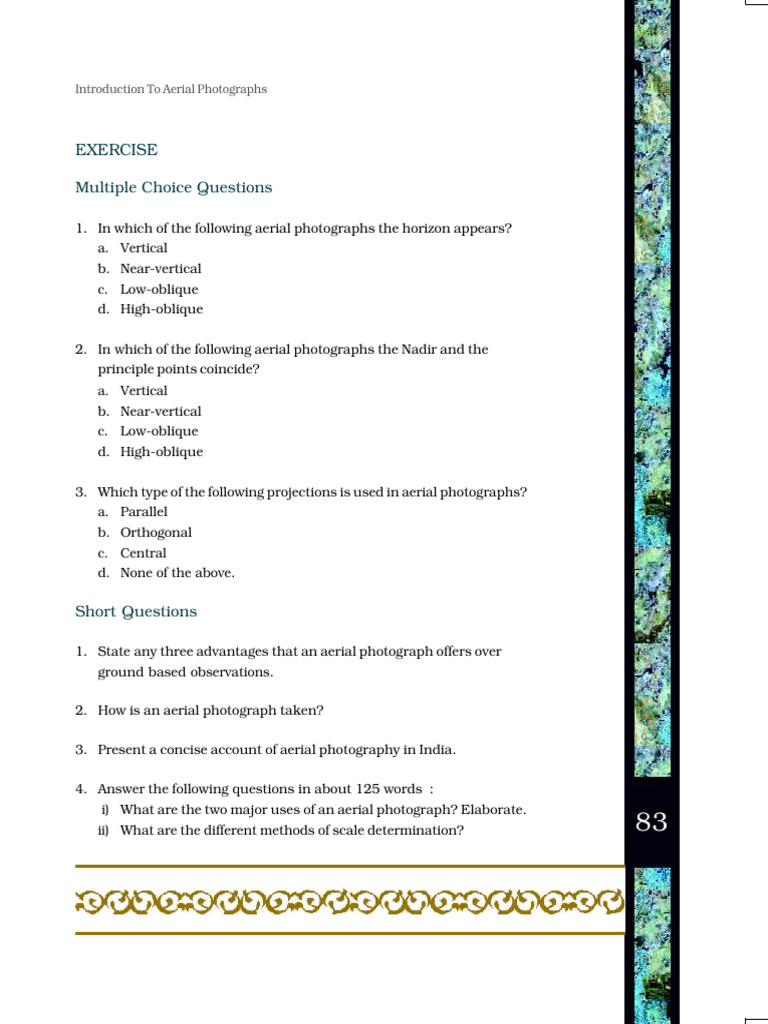 Introduction To Aerial Photographs

EXERCISE

Multiple Choice Questions

1. In which of the following aerial photographs the horizon appears?
a. Vertical
b. Near-vertical
c. Low-oblique
d. High-oblique

2. In which of the following aerial photographs the Nadir and the principle points coincide?
a. Vertical
b. Near-vertical
c. Low-oblique
d. High-oblique

3. Which type of the following projections is used in aerial photographs?
a. Parallel
b. Orthogonal
c. Central
d. None of the above.

Short Questions

1. State any three advantages that an aerial photograph offers over ground based observations.

2. How is an aerial photograph taken?

3. Present a concise account of aerial photography in India.

4. Answer the following questions in about 125 words :
i) What are the two major uses of an aerial photograph? Elaborate.
ii) What are the different methods of scale determination?

83